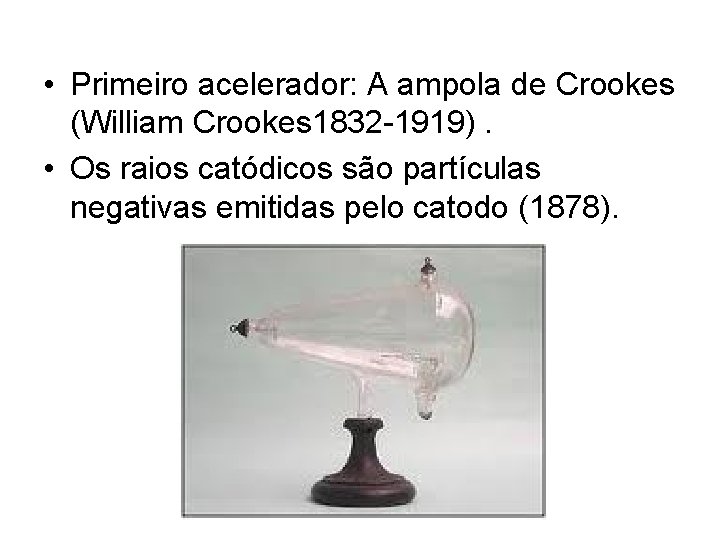 • Primeiro acelerador: A ampola de Crookes (William Crookes1832-1919) .

• Os raios catódicos são partículas negativas emitidas pelo catodo (1878).